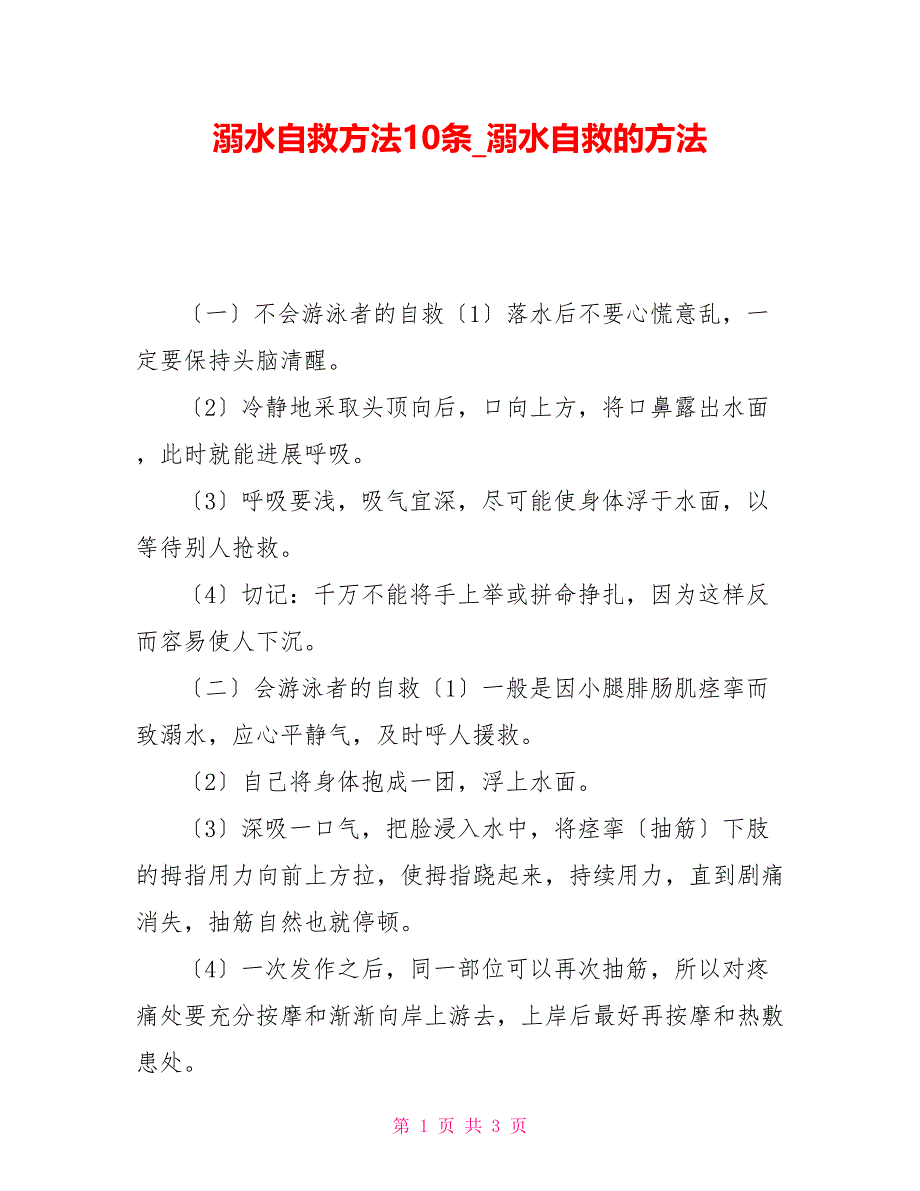 溺水自救方法10条_溺水自救的方法

〔一〕不会游泳者的自救〔1〕落水后不要心慌意乱，一定要保持头脑清醒。

〔2〕冷静地采取头顶向后，口向上方，将口鼻露出水面，此时就能进展呼吸。

〔3〕呼吸要浅，吸气宜深，尽可能使身体浮于水面，以等待别人抢救。

〔4〕切记：千万不能将手上举或拼命挣扎，因为这样反而容易使人下沉。

〔二〕会游泳者的自救〔1〕一般是因小腿腓肠肌痉挛而致溺水，应心平静气，及时呼人援救。

〔2〕自己将身体抱成一团，浮上水面。

〔3〕深吸一口气，把脸浸入水中，将痉挛〔抽筋〕下肢的拇指用力向前上方拉，使拇指跷起来，持续用力，直到剧痛消失，抽筋自然也就停顿。

〔4〕一次发作之后，同一部位可以再次抽筋，所以对疼痛处要充分按摩和渐渐向岸上游去，上岸后最好再按摩和热敷患处。

第 1 页 共 3 页